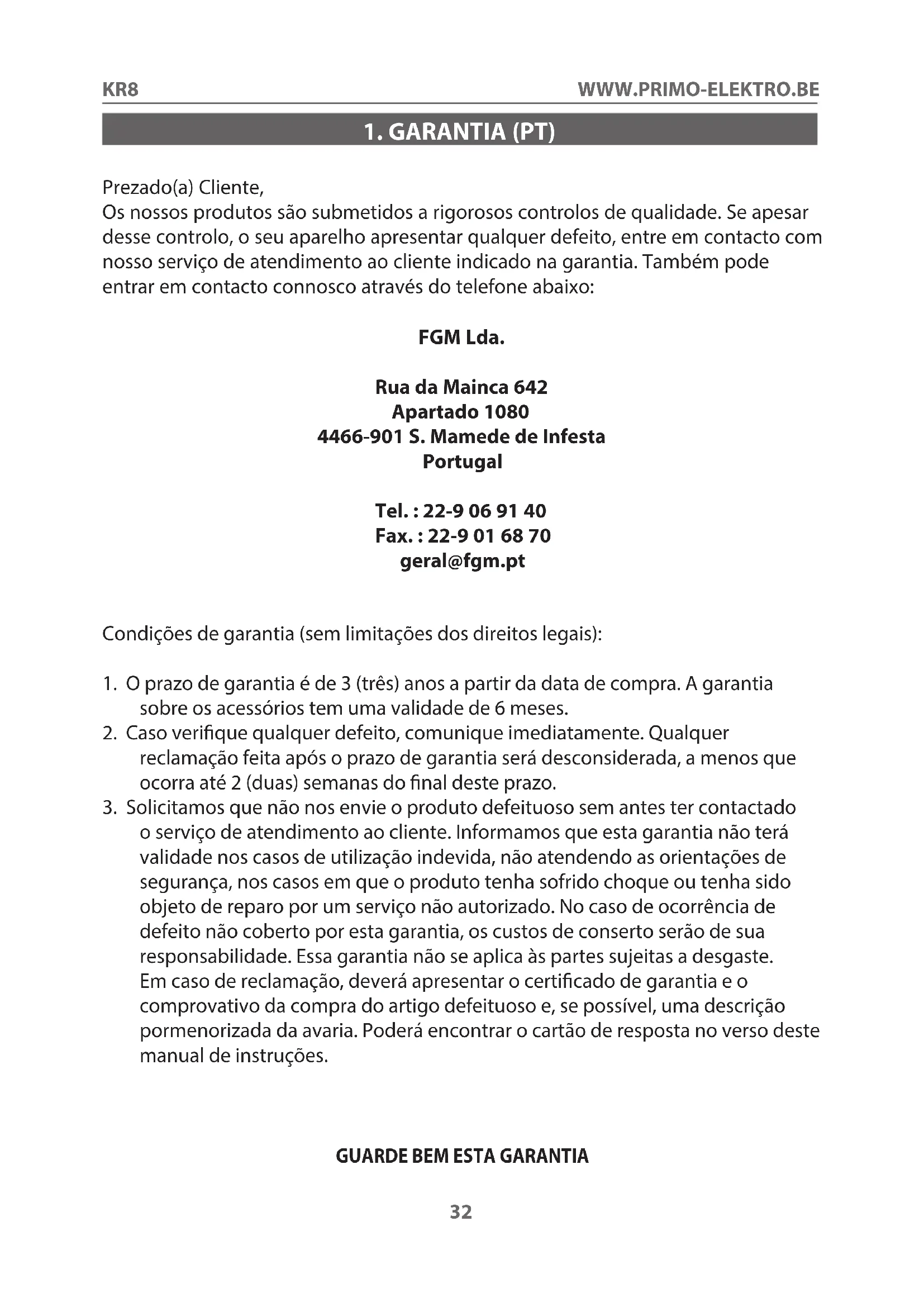 KR8 WWW.PRIMO-ELEKTRO.BE

1. GARANTIA (PT)

Prezado(a) Cliente,
Os nossos produtos são submetidos a rigorosos controlos de qualidade. Se apesar desse controlo, o seu aparelho apresentar qualquer defeito, entre em contacto com nosso serviço de atendimento ao cliente indicado na garantia. Também pode entrar em contacto connosco através do telefone abaixo:

FGM Lda.

Rua da Mainca 642
Apartado 1080
4466-901 S. Mamede de Infesta
Portugal

Tel. : 22-9 06 91 40
Fax. : 22-9 01 68 70
geral@fgm.pt

Condições de garantia (sem limitações dos direitos legais):

1. O prazo de garantia é de 3 (três) anos a partir da data de compra. A garantia sobre os acessórios tem uma validade de 6 meses.
2. Caso verifique qualquer defeito, comunique imediatamente. Qualquer reclamação feita após o prazo de garantia será desconsiderada, a menos que ocorra até 2 (duas) semanas do final deste prazo.
3. Solicitamos que não nos envie o produto defeituoso sem antes ter contactado o serviço de atendimento ao cliente. Informamos que esta garantia não terá validade nos casos de utilização indevida, não atendendo as orientações de segurança, nos casos em que o produto tenha sofrido choque ou tenha sido objeto de reparo por um serviço não autorizado. No caso de ocorrência de defeito não coberto por esta garantia, os custos de conserto serão de sua responsabilidade. Essa garantia não se aplica às partes sujeitas a desgaste. Em caso de reclamação, deverá apresentar o certificado de garantia e o comprovativo da compra do artigo defeituoso e, se possível, uma descrição pormenorizada da avaria. Poderá encontrar o cartão de resposta no verso deste manual de instruções.

GUARDE BEM ESTA GARANTIA

32